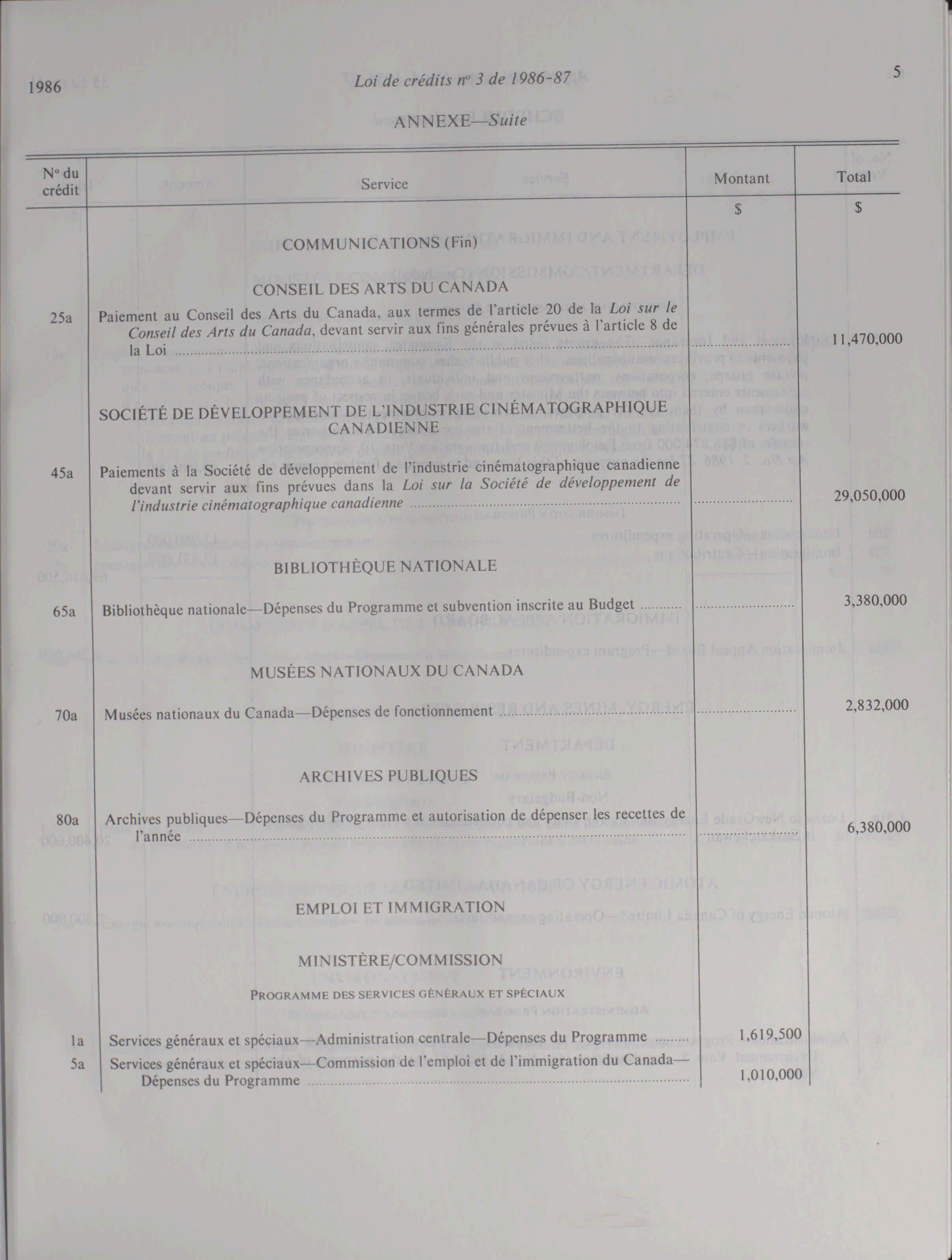 1986 Loi de crédits nº 3 de 1986-87 5

ANNEXE—Suite

| Nº du crédit | Service | Montant | Total |
|---|---|---|---|
| | | $ | $ |
| | COMMUNICATIONS (Fin) | | |
| | CONSEIL DES ARTS DU CANADA | | |
| 25a | Paiement au Conseil des Arts du Canada, aux termes de l'article 20 de la Loi sur le Conseil des Arts du Canada, devant servir aux fins générales prévues à l'article 8 de la Loi | | 11,470,000 |
| | SOCIÉTÉ DE DÉVELOPPEMENT DE L'INDUSTRIE CINÉMATOGRAPHIQUE CANADIENNE | | |
| 45a | Paiements à la Société de développement de l'industrie cinématographique canadienne devant servir aux fins prévues dans la Loi sur la Société de développement de l'industrie cinématographique canadienne | | 29,050,000 |
| | BIBLIOTHÈQUE NATIONALE | | |
| 65a | Bibliothèque nationale—Dépenses du Programme et subvention inscrite au Budget | | 3,380,000 |
| | MUSÉES NATIONAUX DU CANADA | | |
| 70a | Musées nationaux du Canada—Dépenses de fonctionnement | | 2,832,000 |
| | ARCHIVES PUBLIQUES | | |
| 80a | Archives publiques—Dépenses du Programme et autorisation de dépenser les recettes de l'année | | 6,380,000 |
| | EMPLOI ET IMMIGRATION | | |
| | MINISTÈRE/COMMISSION | | |
| | PROGRAMME DES SERVICES GÉNÉRAUX ET SPÉCIAUX | | |
| 1a | Services généraux et spéciaux—Administration centrale—Dépenses du Programme | 1,619,500 | |
| 5a | Services généraux et spéciaux—Commission de l'emploi et de l'immigration du Canada—Dépenses du Programme | 1,010,000 | |